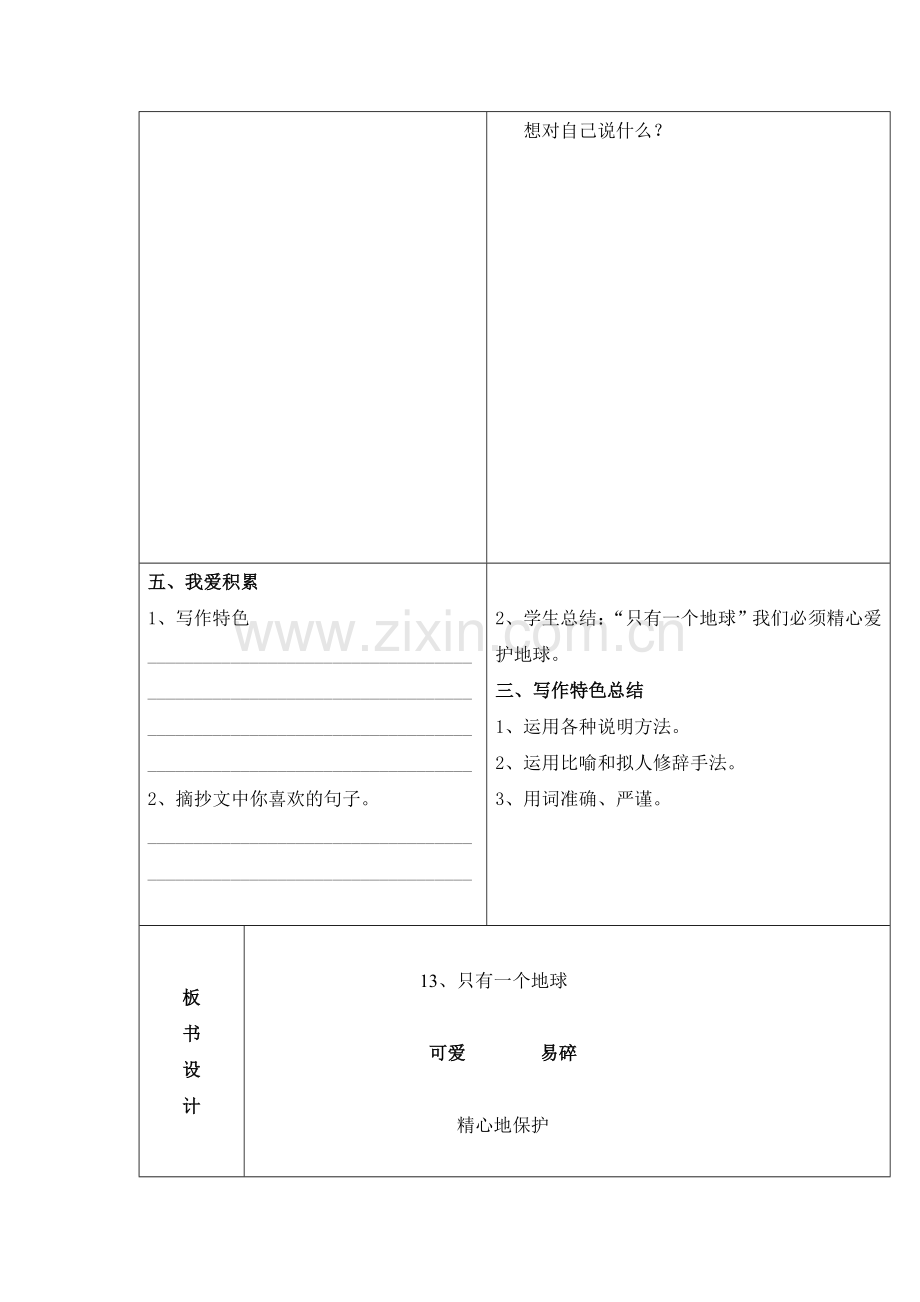 想对自己说什么？

五、我爱积累

1、写作特色

____

____

____

____

2、摘抄文中你喜欢的句子。

____

____

2、学生总结：“只有一个地球”我们必须精心爱护地球。

三、写作特色总结

1、运用各种说明方法。

2、运用比喻和拟人修辞手法。

3、用词准确、严谨。

板
书
设
计

13、只有一个地球

可爱 易碎

精心地保护

www.zixin.com.cn